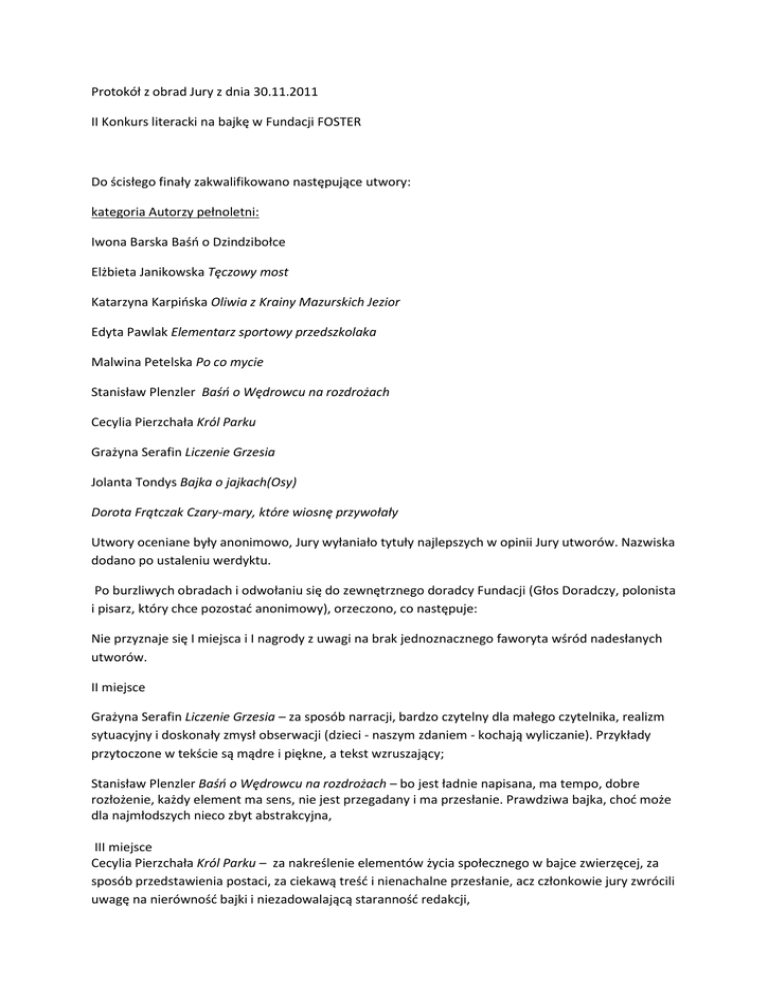 Protokół z obrad Jury z dnia 30.11.2011

II Konkurs literacki na bajkę w Fundacji FOSTER

Do ścisłego finały zakwalifikowano następujące utwory:

kategoria Autorzy pełnoletni:

Iwona Barska Baśń o Dzindzibołce

Elżbieta Janikowska Tęczowy most

Katarzyna Karpińska Oliwia z Krainy Mazurskich Jezior

Edyta Pawlak Elementarz sportowy przedszkolaka

Malwina Petelska Po co mycie

Stanisław Plenzler Baśń o Wędrowcu na rozdrożach

Cecylia Pierzchała Król Parku

Grażyna Serafin Liczenie Grzesia

Jolanta Tondys Bajka o jajkach(Osy)

Dorota Frątczak Czary-mary, które wiosnę przywołały

Utwory oceniane były anonimowo, Jury wyłaniało tytuły najlepszych w opinii Jury utworów. Nazwiska dodano po ustaleniu werdyktu.

Po burzliwych obradach i odwołaniu się do zewnętrznego doradcy Fundacji (Głos Doradczy, polonista i pisarz, który chce pozostać anonimowy), orzeczono, co następuje:

Nie przyznaje się I miejsca i I nagrody z uwagi na brak jednoznacznego faworyta wśród nadesłanych utworów.

II miejsce

Grażyna Serafin Liczenie Grzesia – za sposób narracji, bardzo czytelny dla małego czytelnika, realizm sytuacyjny i doskonały zmysł obserwacji (dzieci - naszym zdaniem - kochają wyliczanie). Przykłady przytoczone w tekście są mądre i piękne, a tekst wzruszający;

Stanisław Plenzler Baśń o Wędrowcu na rozdrożach – bo jest ładnie napisana, ma tempo, dobre rozłożenie, każdy element ma sens, nie jest przegadany i ma przesłanie. Prawdziwa bajka, choć może dla najmłodszych nieco zbyt abstrakcyjna,

III miejsce
Cecylia Pierzchała Król Parku – za nakreślenie elementów życia społecznego w bajce zwierzęcej, za sposób przedstawienia postaci, za ciekawą treść i nienachalne przesłanie, acz członkowie jury zwrócili uwagę na nierówność bajki i niezadowalającą staranność redakcji,